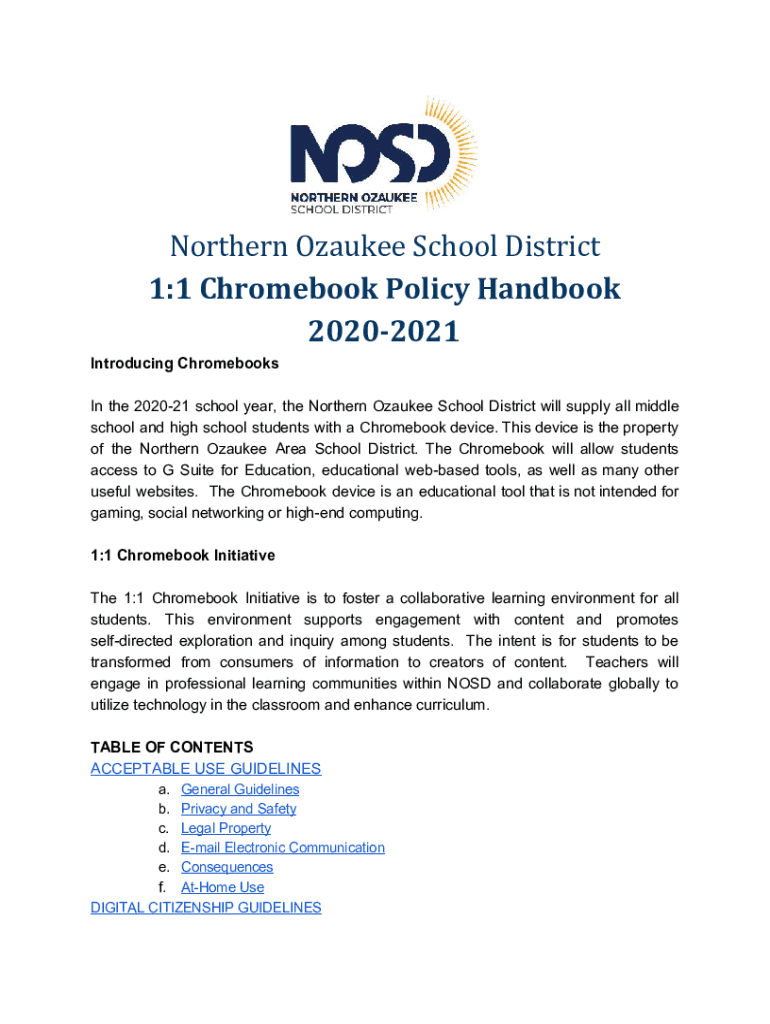 NOSD
NORTHERN OZAUKEE
SCHOOL DISTRICT

Northern Ozaukee School District
1:1 Chromebook Policy Handbook
2020-2021

Introducing Chromebooks

In the 2020-21 school year, the Northern Ozaukee School District will supply all middle school and high school students with a Chromebook device. This device is the property of the Northern Ozaukee Area School District. The Chromebook will allow students access to G Suite for Education, educational web-based tools, as well as many other useful websites. The Chromebook device is an educational tool that is not intended for gaming, social networking or high-end computing.

1:1 Chromebook Initiative

The 1:1 Chromebook Initiative is to foster a collaborative learning environment for all students. This environment supports engagement with content and promotes self-directed exploration and inquiry among students. The intent is for students to be transformed from consumers of information to creators of content. Teachers will engage in professional learning communities within NOSD and collaborate globally to utilize technology in the classroom and enhance curriculum.

TABLE OF CONTENTS
ACCEPTABLE USE GUIDELINES
a. General Guidelines
b. Privacy and Safety
c. Legal Property
d. E-mail Electronic Communication
e. Consequences
f. At-Home Use
DIGITAL CITIZENSHIP GUIDELINES